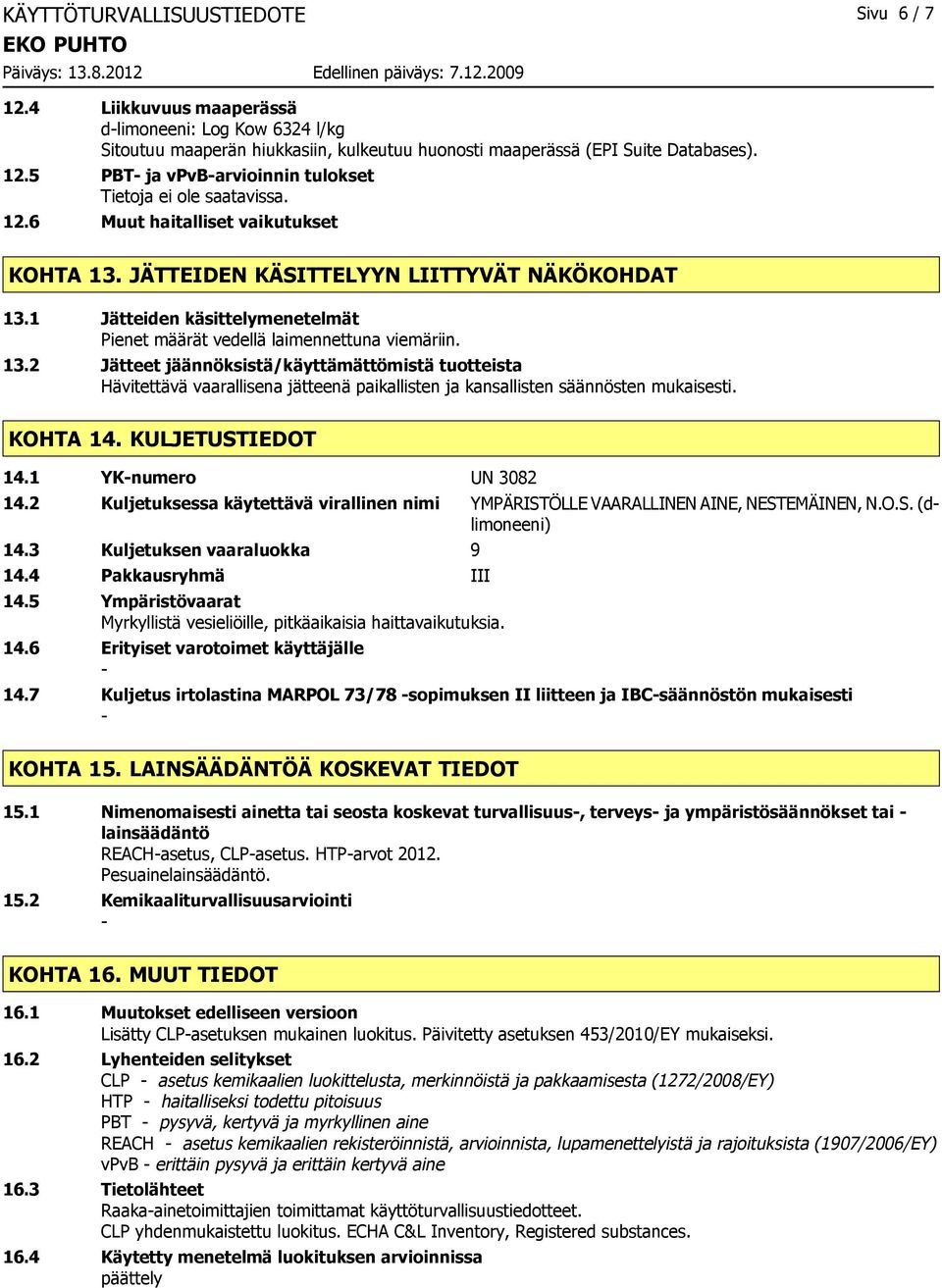 KÄYTTÖTURVALLISUUSTIEDOTE
Sivu 6 / 7
EKO PUHTO
Päiväys: 13.8.2012
Edellinen päiväys: 7.12.2009

12.4 Liikkuvuus maaperässä
d-limoneeni: Log Kow 6324 l/kg
Sitoutuu maaperän hiukkasiin, kulkeutuu huonosti maaperässä (EPI Suite Databases).
12.5 PBT- ja vPvB-arvioinnin tulokset
Tietoja ei ole saatavissa.
12.6 Muut haitalliset vaikutukset

KOHTA 13. JÄTTEIDEN KÄSITTELYYN LIITTYVÄT NÄKÖKOHDAT

13.1 Jätteiden käsittelymenetelmät
Pienet määrät vedellä laimennettuna viemäriin.
13.2 Jätteet jäännöksistä/käyttämättömistä tuotteista
Hävitettävä vaarallisena jätteenä paikallisten ja kansallisten säännösten mukaisesti.

KOHTA 14. KULJETUSTIEDOT

14.1 YK-numero UN 3082
14.2 Kuljetuksessa käytettävä virallinen nimi YMPÄRISTÖLLE VAARALLINEN AINE, NESTEMÄINEN, N.O.S. (d-limoneeni)
14.3 Kuljetuksen vaaraluokka 9
14.4 Pakkausryhmä III
14.5 Ympäristövaarat
Myrkyllistä vesieliöille, pitkäaikaisia haittavaikutuksia.
14.6 Erityiset varotoimet käyttäjälle
-
14.7 Kuljetus irtolastina MARPOL 73/78 -sopimuksen II liitteen ja IBC-säännöstön mukaisesti
-

KOHTA 15. LAINSÄÄDÄNTÖÄ KOSKEVAT TIEDOT

15.1 Nimenomaisesti ainetta tai seosta koskevat turvallisuus-, terveys- ja ympäristösäännökset tai -lainsäädäntö
REACH-asetus, CLP-asetus. HTP-arvot 2012.
Pesuainelainsäädäntö.
15.2 Kemikaaliturvallisuusarviointi
-

KOHTA 16. MUUT TIEDOT

16.1 Muutokset edelliseen versioon
Lisätty CLP-asetuksen mukainen luokitus. Päivitetty asetuksen 453/2010/EY mukaiseksi.
16.2 Lyhenteiden selitykset
CLP - asetus kemikaalien luokittelusta, merkinnöistä ja pakkaamisesta (1272/2008/EY)
HTP - haitalliseksi todettu pitoisuus
PBT - pysyvä, kertyvä ja myrkyllinen aine
REACH - asetus kemikaalien rekisteröinnistä, arvioinnista, lupamenettelyistä ja rajoituksista (1907/2006/EY)
vPvB - erittäin pysyvä ja erittäin kertyvä aine
16.3 Tietolähteet
Raaka-ainetoimittajien toimittamat käyttöturvallisuustiedotteet.
CLP yhdenmukaistettu luokitus. ECHA C&L Inventory, Registered substances.
16.4 Käytetty menetelmä luokituksen arvioinnissa
päättely